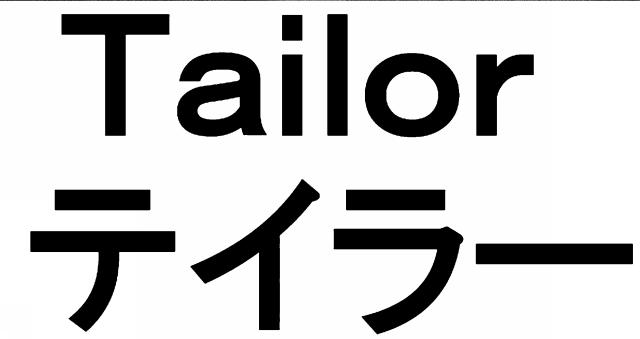 Tailor
テイラー